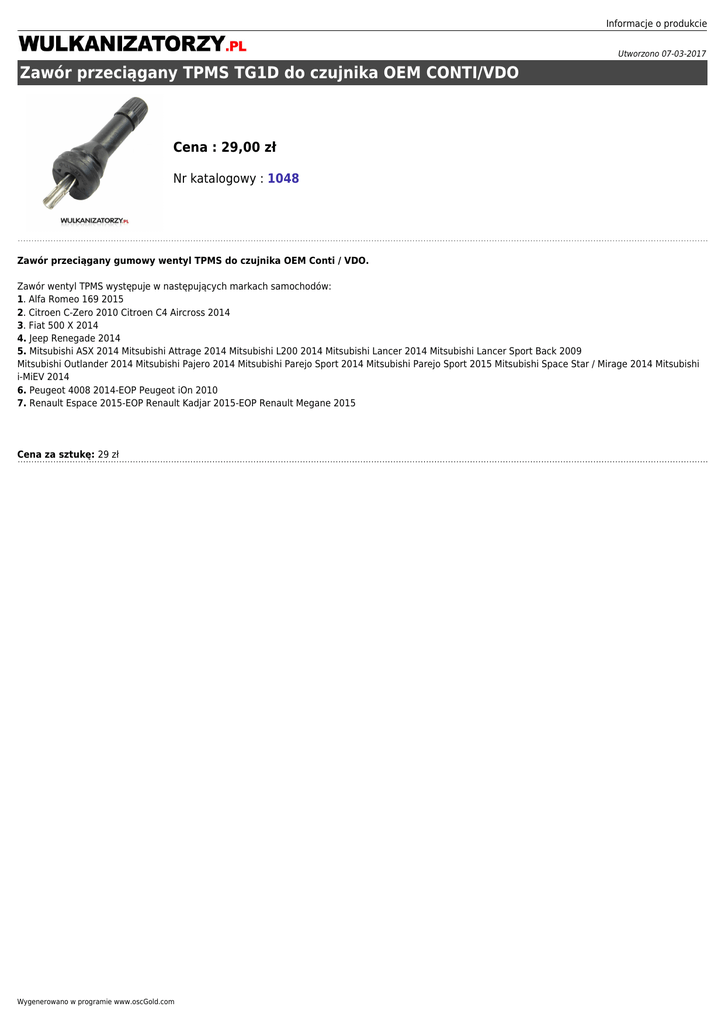 Informacje o produkcie

WULKANIZATORZY.PL

Utworzono 07-03-2017

Zawór przeciągany TPMS TG1D do czujnika OEM CONTI/VDO

WULKANIZATORZY.PL

Cena : 29,00 zł

Nr katalogowy : 1048

Zawór przeciągany gumowy wentyl TPMS do czujnika OEM Conti / VDO.

Zawór wentyl TPMS występuje w następujących markach samochodów:
1. Alfa Romeo 169 2015
2. Citroen C-Zero 2010 Citroen C4 Aircross 2014
3. Fiat 500 X 2014
4. Jeep Renegade 2014
5. Mitsubishi ASX 2014 Mitsubishi Attrage 2014 Mitsubishi L200 2014 Mitsubishi Lancer 2014 Mitsubishi Lancer Sport Back 2009 Mitsubishi Outlander 2014 Mitsubishi Pajero 2014 Mitsubishi Parejo Sport 2014 Mitsubishi Parejo Sport 2015 Mitsubishi Space Star / Mirage 2014 Mitsubishi i-MiEV 2014
6. Peugeot 4008 2014-EOP Peugeot iOn 2010
7. Renault Espace 2015-EOP Renault Kadjar 2015-EOP Renault Megane 2015

Cena za sztukę: 29 zł

Wygenerowano w programie www.oscGold.com